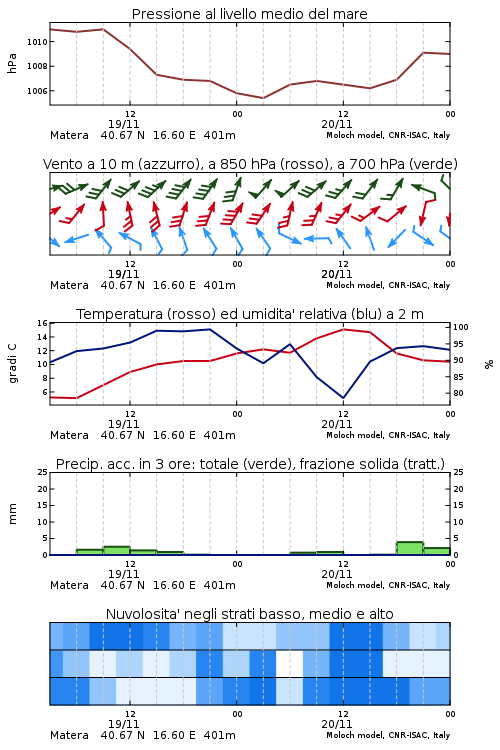 Pressione al livello medio del mare

hPa
1010
1008
1006

12
19/11
00
12
20/11
00
Matera 40.67 N 16.60 E 401m
Moloch model, CNR-ISAC, Italy

Vento a 10 m (azzurro), a 850 hPa (rosso), a 700 hPa (verde)

12
19/11
00
12
20/11
00
Matera 40.67 N 16.60 E 401m
Moloch model, CNR-ISAC, Italy

Temperatura (rosso) ed umidita' relativa (blu) a 2 m

gradi C
16
14
12
10
8
6

%
100
95
90
85
80

12
19/11
00
12
20/11
00
Matera 40.67 N 16.60 E 401m
Moloch model, CNR-ISAC, Italy

Precip. acc. in 3 ore: totale (verde), frazione solida (tratt.)

mm
25
20
15
10
5
0

25
20
15
10
5
0

12
19/11
00
12
20/11
00
Matera 40.67 N 16.60 E 401m
Moloch model, CNR-ISAC, Italy

Nuvolosita' negli strati basso, medio e alto

12
19/11
00
12
20/11
00
Matera 40.67 N 16.60 E 401m
Moloch model, CNR-ISAC, Italy